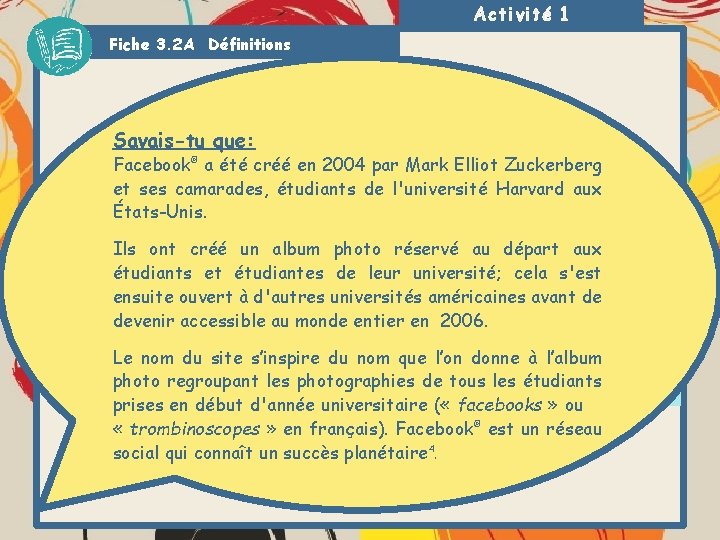 Activité 1

Fiche 3.2A Définitions

Savais-tu que:

Facebook® a été créé en 2004 par Mark Elliot Zuckerberg et ses camarades, étudiants de l'université Harvard aux États-Unis.

Ils ont créé un album photo réservé au départ aux étudiants et étudiantes de leur université; cela s'est ensuite ouvert à d'autres universités américaines avant de devenir accessible au monde entier en 2006.

Le nom du site s'inspire du nom que l'on donne à l'album photo regroupant les photographies de tous les étudiants prises en début d'année universitaire (« facebooks » ou « trombinoscopes » en français). Facebook® est un réseau social qui connaît un succès planétaire$^{4}$.